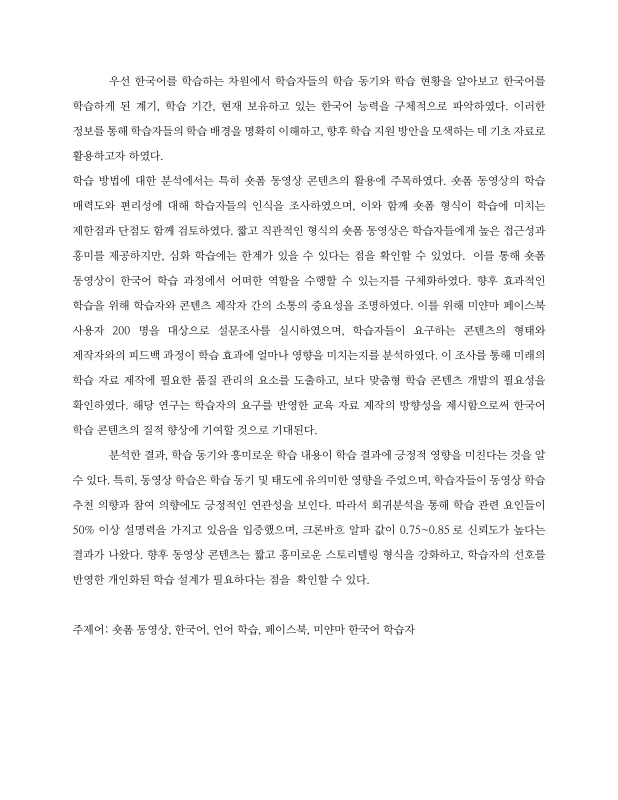 우선 한국어를 학습하는 차원에서 학습자들의 학습 동기와 학습 현황을 알아보고 한국어를 학습하게 된 계기, 학습 기간, 현재 보유하고 있는 한국어 능력을 구체적으로 파악하였다. 이러한 정보를 통해 학습자들의 학습 배경을 명확히 이해하고, 향후 학습 지원 방안을 모색하는 데 기초 자료로 활용하고자 하였다.
학습 방법에 대한 분석에서는 특히 숏폼 동영상 콘텐츠의 활용에 주목하였다. 숏폼 동영상의 학습 매력도와 편리성에 대해 학습자들의 인식을 조사하였으며, 이와 함께 숏폼 형식이 학습에 미치는 제한점과 단점도 함께 검토하였다. 짧고 직관적인 형식의 숏폼 동영상은 학습자들에게 높은 접근성과 흥미를 제공하지만, 심화 학습에는 한계가 있을 수 있다는 점을 확인할 수 있었다. 이를 통해 숏폼 동영상이 한국어 학습 과정에서 어떠한 역할을 수행할 수 있는지를 구체화하였다. 향후 효과적인 학습을 위해 학습자와 콘텐츠 제작자 간의 소통의 중요성을 조명하였다. 이를 위해 미얀마 페이스북 사용자 200 명을 대상으로 설문조사를 실시하였으며, 학습자들이 요구하는 콘텐츠의 형태와 제작자와의 피드백 과정이 학습 효과에 얼마나 영향을 미치는지를 분석하였다. 이 조사를 통해 미래의 학습 자료 제작에 필요한 품질 관리의 요소를 도출하고, 보다 맞춤형 학습 콘텐츠 개발의 필요성을 확인하였다. 해당 연구는 학습자의 요구를 반영한 교육 자료 제작의 방향성을 제시함으로써 한국어 학습 콘텐츠의 질적 향상에 기여할 것으로 기대된다.

분석한 결과, 학습 동기와 흥미로운 학습 내용이 학습 결과에 긍정적 영향을 미친다는 것을 알 수 있다. 특히, 동영상 학습은 학습 동기 및 태도에 유의미한 영향을 주었으며, 학습자들이 동영상 학습 추천 의향과 참여 의향에도 긍정적인 연관성을 보인다. 따라서 회귀분석을 통해 학습 관련 요인들이 50% 이상 설명력을 가지고 있음을 입증했으며, 크론바흐 알파 값이 0.75~0.85 로 신뢰도가 높다는 결과가 나왔다. 향후 동영상 콘텐츠는 짧고 흥미로운 스토리텔링 형식을 강화하고, 학습자의 선호를 반영한 개인화된 학습 설계가 필요하다는 점을 확인할 수 있다.

주제어: 숏폼 동영상, 한국어, 언어 학습, 페이스북, 미얀마 한국어 학습자